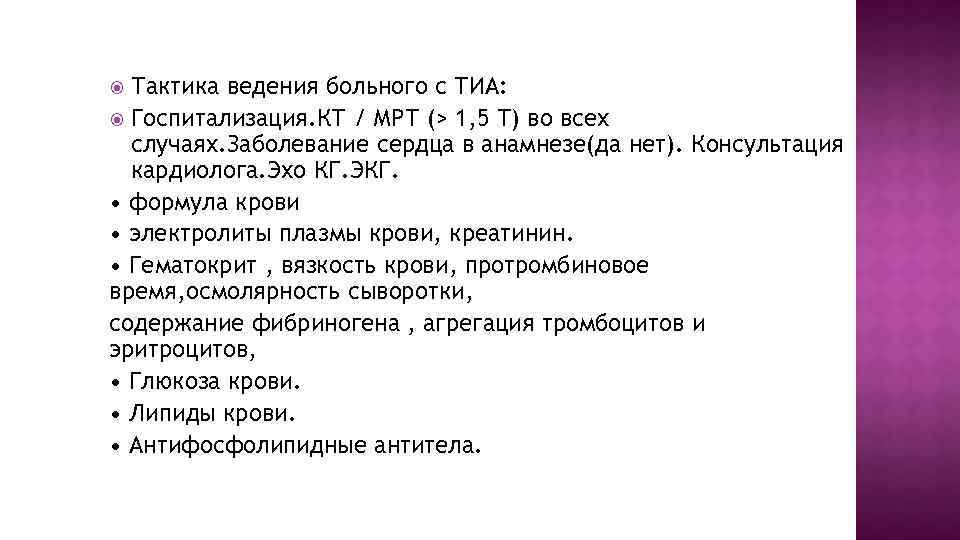 Тактика ведения больного с ТИА:

Госпитализация.КТ / МРТ (> 1,5 Т) во всех случаях.Заболевание сердца в анамнезе(да нет). Консультация кардиолога.Эхо КГ.ЭКГ.

• формула крови

• электролиты плазмы крови, креатинин.

• Гематокрит , вязкость крови, протромбиновое время,осмолярность сыворотки,

содержание фибриногена , агрегация тромбоцитов и эритроцитов,

• Глюкоза крови.

• Липиды крови.

• Антифосфолипидные антитела.